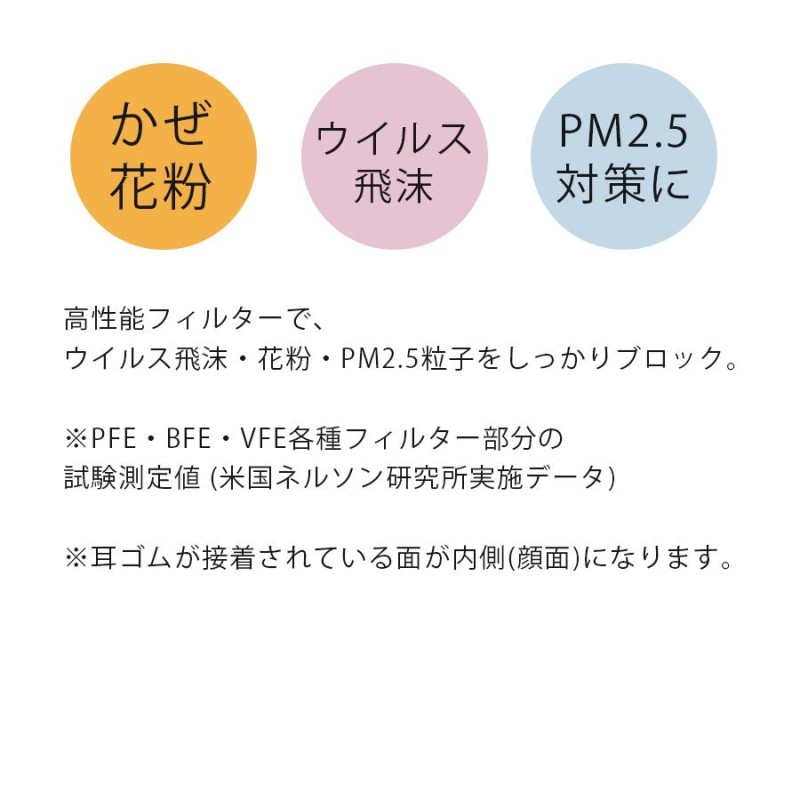 かぜ
花粉

ウイルス
飛沫

PM2.5
対策に

高性能フィルターで、
ウイルス飛沫・花粉・PM2.5粒子をしっかりブロック。

※PFE・BFE・VFE各種フィルター部分の
試験測定値 (米国ネルソン研究所実施データ)

※耳ゴムが接着されている面が内側(顔面)になります。